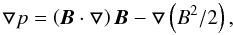 $\nabla p = (\boldsymbol{B} \cdot \nabla) \boldsymbol{B} - \nabla \left( B^2/2 \right),$